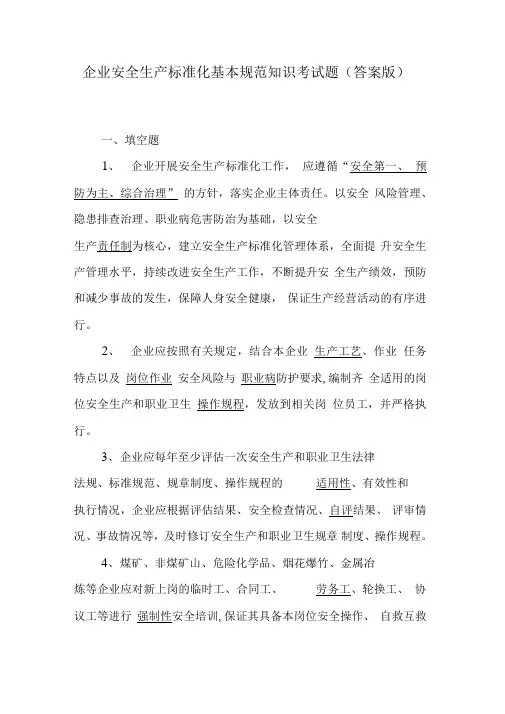 企业安全生产标准化基本规范知识考试题（答案版）

一、填空题

1、 企业开展安全生产标准化工作， 应遵循“安全第一、 预防为主、综合治理” 的方针，落实企业主体责任。以安全 风险管理、隐患排查治理、职业病危害防治为基础，以安全生产责任制为核心，建立安全生产标准化管理体系，全面提 升安全生产管理水平，持续改进安全生产工作，不断提升安 全生产绩效，预防和减少事故的发生，保障人身安全健康， 保证生产经营活动的有序进行。

2、 企业应按照有关规定，结合本企业 生产工艺、作业 任务特点以及 岗位作业 安全风险与 职业病防护要求，编制齐 全适用的岗位安全生产和职业卫生 操作规程，发放到相关岗 位员工，并严格执行。

3、企业应每年至少评估一次安全生产和职业卫生法律法规、标准规范、规章制度、操作规程的 适用性、有效性和执行情况，企业应根据评估结果、安全检查情况、自评结果、 评审情况、事故情况等，及时修订安全生产和职业卫生规章 制度、操作规程。

4、煤矿、非煤矿山、危险化学品、烟花爆竹、金属冶炼等企业应对新上岗的临时工、合同工、 劳务工、轮换工、 协议工等进行 强制性安全培训，保证其具备本岗位安全操作、 自救互救